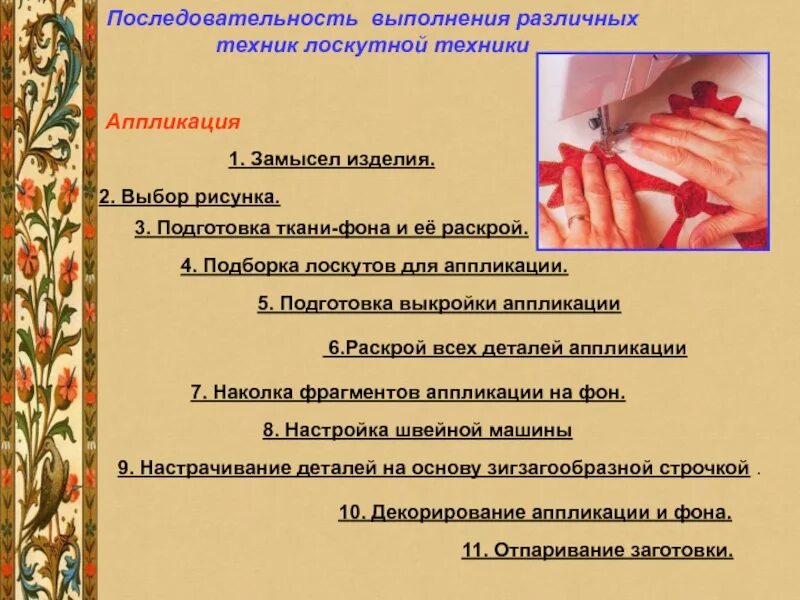 Последовательность выполнения различных техник лоскутной техники

Аппликация

1. Замысел изделия.

2. Выбор рисунка.

3. Подготовка ткани-фона и её раскрой.

4. Подборка лоскутов для аппликации.

5. Подготовка выкройки аппликации

6.Раскрой всех деталей аппликации

7. Наколка фрагментов аппликации на фон.

8. Настройка швейной машины

9. Настрачивание деталей на основу зигзагообразной строчкой .

10. Декорирование аппликации и фона.

11. Отпаривание заготовки.